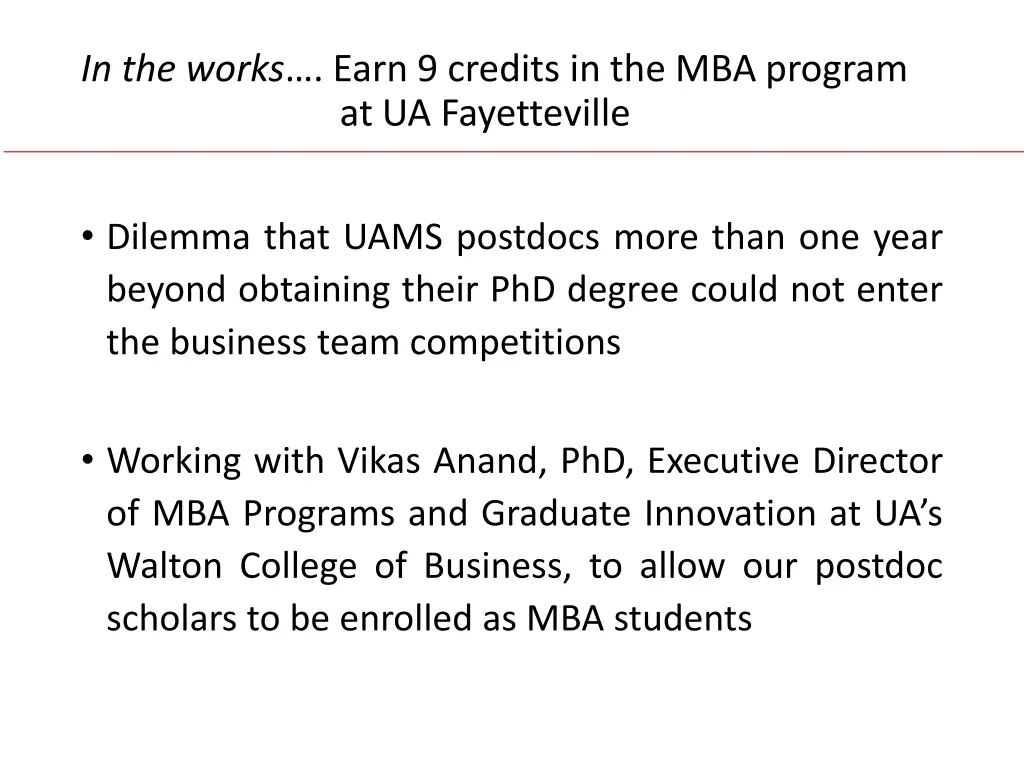 In the works…. Earn 9 credits in the MBA program at UA Fayetteville

• Dilemma that UAMS postdocs more than one year beyond obtaining their PhD degree could not enter the business team competitions

• Working with Vikas Anand, PhD, Executive Director of MBA Programs and Graduate Innovation at UA’s Walton College of Business, to allow our postdoc scholars to be enrolled as MBA students